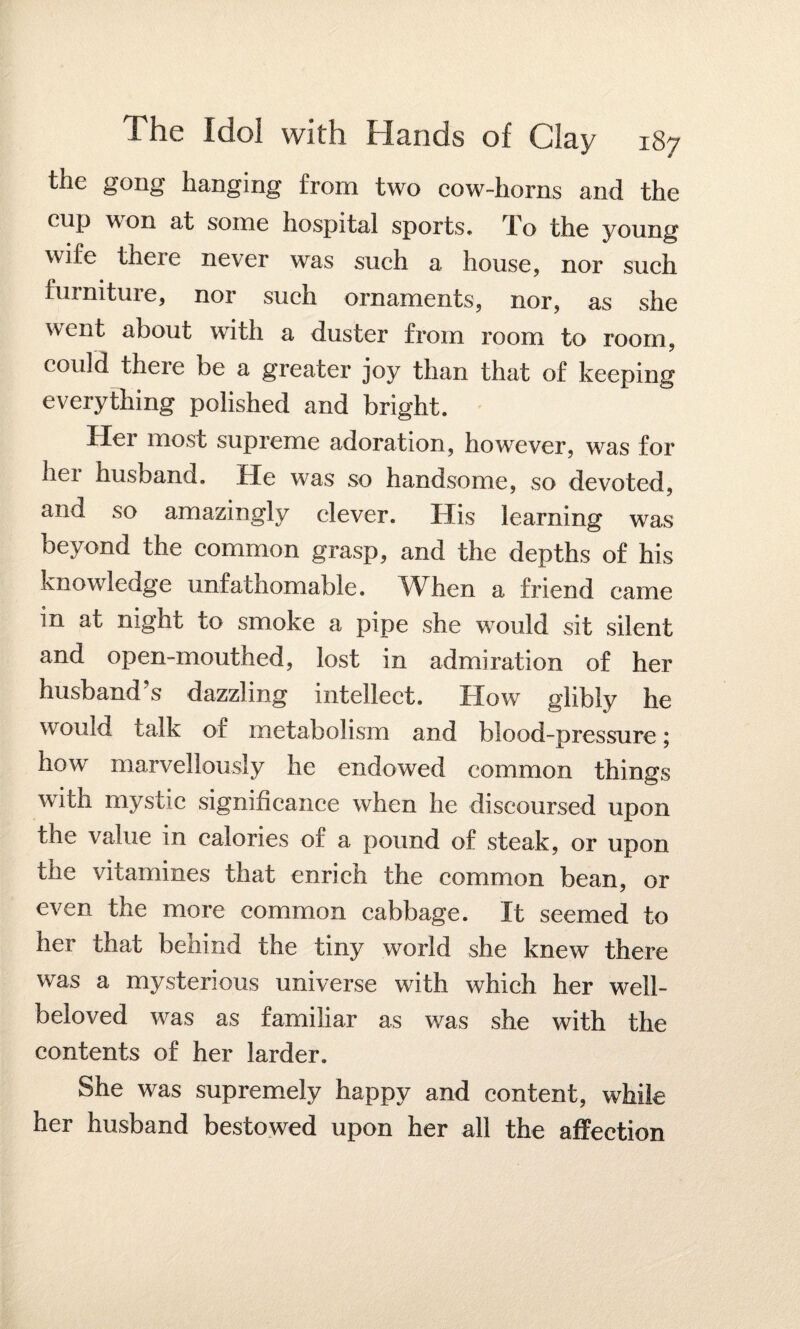 The Idol with Hands of Clay 187

the gong hanging from two cow-horns and the cup won at some hospital sports. To the young wife there never was such a house, nor such furniture, nor such ornaments, nor, as she went about with a duster from room to room, could there be a greater joy than that of keeping everything polished and bright.

Her most supreme adoration, however, was for her husband. He was so handsome, so devoted, and so amazingly clever. His learning was beyond the common grasp, and the depths of his knowledge unfathomable. When a friend came in at night to smoke a pipe she would sit silent and open-mouthed, lost in admiration of her husband's dazzling intellect. How glibly he would talk of metabolism and blood-pressure; how marvellously he endowed common things with mystic significance when he discoursed upon the value in calories of a pound of steak, or upon the vitamines that enrich the common bean, or even the more common cabbage. It seemed to her that behind the tiny world she knew there was a mysterious universe with which her well-beloved was as familiar as was she with the contents of her larder.

She was supremely happy and content, while her husband bestowed upon her all the affection